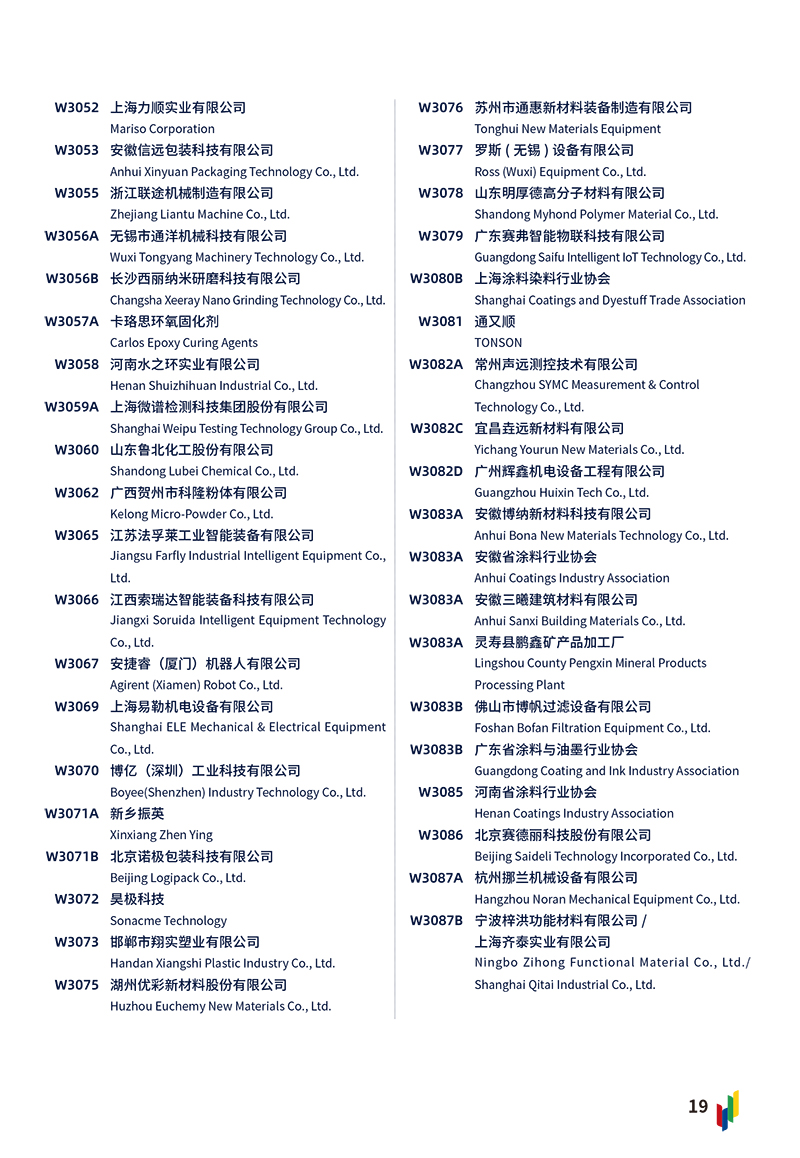 W3052 上海力顺实业有限公司
Mariso Corporation

W3053 安徽信远包装科技有限公司
Anhui Xinyuan Packaging Technology Co., Ltd.

W3055 浙江联途机械制造有限公司
Zhejiang Liantu Machine Co., Ltd.

W3056A 无锡市通洋机械科技有限公司
Wuxi Tongyang Machinery Technology Co., Ltd.

W3056B 长沙西丽纳米研磨科技有限公司
Changsha Xeeray Nano Grinding Technology Co., Ltd.

W3057A 卡珞思环氧固化剂
Carlos Epoxy Curing Agents

W3058 河南水之环实业有限公司
Henan Shuizhihuan Industrial Co., Ltd.

W3059A 上海微谱检测科技集团股份有限公司
Shanghai Weipu Testing Technology Group Co., Ltd.

W3060 山东鲁北化工股份有限公司
Shandong Lubei Chemical Co., Ltd.

W3062 广西贺州市科隆粉体有限公司
Kelong Micro-Powder Co., Ltd.

W3065 江苏法孚莱工业智能装备有限公司
Jiangsu Farfly Industrial Intelligent Equipment Co., Ltd.

W3066 江西索瑞达智能装备科技有限公司
Jiangxi Soruida Intelligent Equipment Technology Co., Ltd.

W3067 安捷睿（厦门）机器人有限公司
Agirent (Xiamen) Robot Co., Ltd.

W3069 上海易勒机电设备有限公司
Shanghai ELE Mechanical & Electrical Equipment Co., Ltd.

W3070 博亿（深圳）工业科技有限公司
Boyee(Shenzhen) Industry Technology Co., Ltd.

W3071A 新乡振英
Xinxiang Zhen Ying

W3071B 北京诺极包装科技有限公司
Beijing Logipack Co., Ltd.

W3072 昊极科技
Sonacme Technology

W3073 邯郸市翔实塑业有限公司
Handan Xiangshi Plastic Industry Co., Ltd.

W3075 湖州优彩新材料股份有限公司
Huzhou Euchemy New Materials Co., Ltd.

W3076 苏州市通惠新材料装备制造有限公司
Tonghui New Materials Equipment

W3077 罗斯（无锡）设备有限公司
Ross (Wuxi) Equipment Co., Ltd.

W3078 山东明厚德高分子材料有限公司
Shandong Myhond Polymer Material Co., Ltd.

W3079 广东赛弗智能物联科技有限公司
Guangdong Saifu Intelligent IoT Technology Co., Ltd.

W3080B 上海涂料染料行业协会
Shanghai Coatings and Dyestuff Trade Association

W3081 通又顺
TONSON

W3082A 常州声远测控技术有限公司
Changzhou SYMC Measurement & Control Technology Co., Ltd.

W3082C 宜昌垚远新材料有限公司
Yichang Yourun New Materials Co., Ltd.

W3082D 广州辉鑫机电设备工程有限公司
Guangzhou Huixin Tech Co., Ltd.

W3083A 安徽博纳新材料科技有限公司
Anhui Bona New Materials Technology Co., Ltd.

W3083A 安徽省涂料行业协会
Anhui Coatings Industry Association

W3083A 安徽三曦建筑材料有限公司
Anhui Sanxi Building Materials Co., Ltd.

W3083A 灵寿县鹏鑫矿产品加工厂
Lingshou County Pengxin Mineral Products Processing Plant

W3083B 佛山市博帆过滤设备有限公司
Foshan Bofan Filtration Equipment Co., Ltd.

W3083B 广东省涂料与油墨行业协会
Guangdong Coating and Ink Industry Association

W3085 河南省涂料行业协会
Henan Coatings Industry Association

W3086 北京赛德丽科技股份有限公司
Beijing Saideli Technology Incorporated Co., Ltd.

W3087A 杭州挪兰机械设备有限公司
Hangzhou Noran Mechanical Equipment Co., Ltd.

W3087B 宁波梓洪功能材料有限公司 /
上海齐泰实业有限公司
Ningbo Zihong Functional Material Co., Ltd./
Shanghai Qitai Industrial Co., Ltd.

19